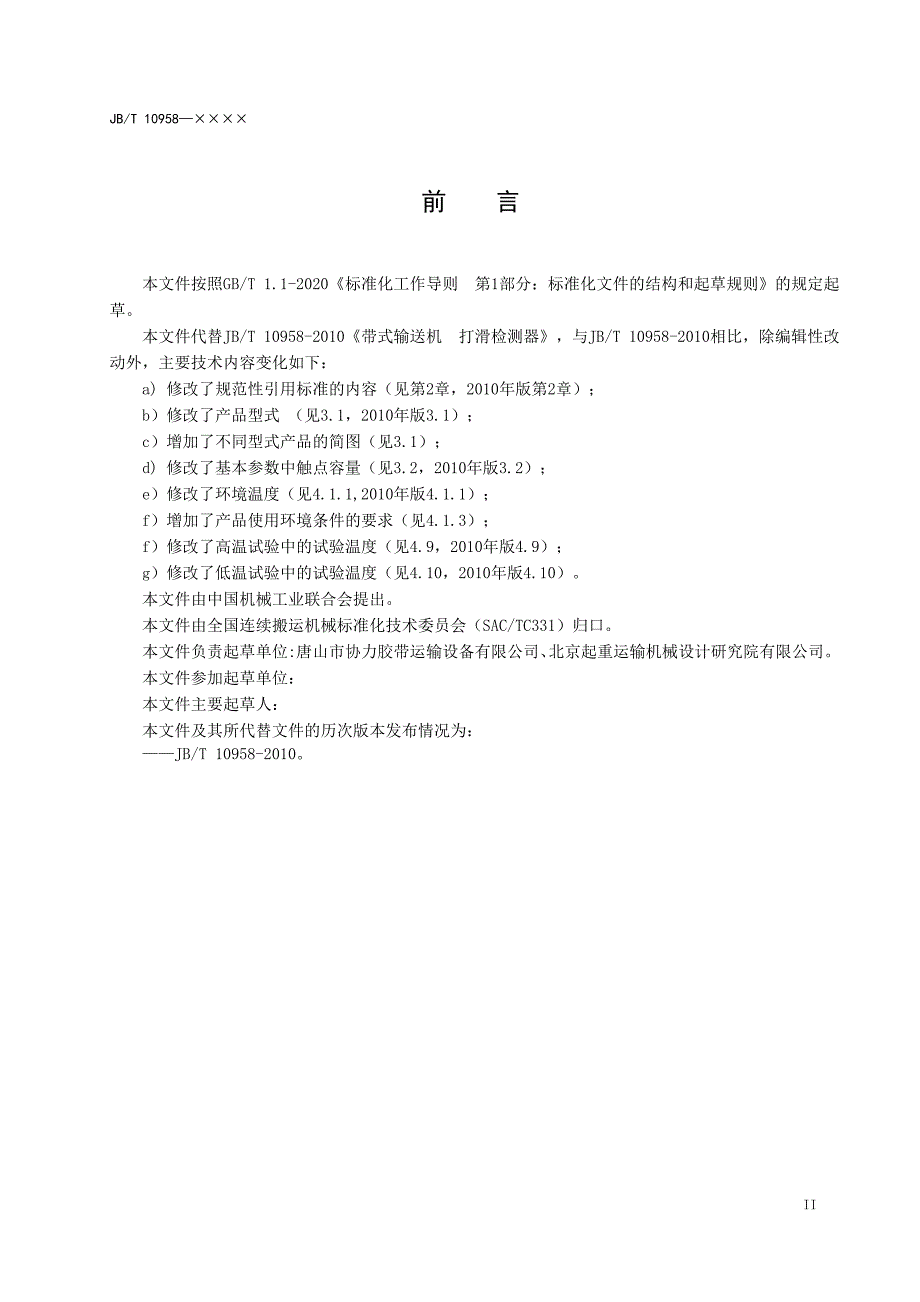 JB/T 10958—××××

前　言

本文件按照GB/T 1.1-2020《标准化工作导则　第1部分：标准化文件的结构和起草规则》的规定起草。

本文件代替JB/T 10958-2010《带式输送机　打滑检测器》，与JB/T 10958-2010相比，除编辑性改动外，主要技术内容变化如下：

a) 修改了规范性引用标准的内容（见第2章，2010年版第2章）；

b）修改了产品型式 （见3.1，2010年版3.1）；

c）增加了不同型式产品的简图（见3.1）；

d) 修改了基本参数中触点容量（见3.2，2010年版3.2）；

e）修改了环境温度（见4.1.1,2010年版4.1.1）；

f）增加了产品使用环境条件的要求（见4.1.3）；

f）修改了高温试验中的试验温度（见4.9，2010年版4.9）；

g）修改了低温试验中的试验温度（见4.10，2010年版4.10）。

本文件由中国机械工业联合会提出。

本文件由全国连续搬运机械标准化技术委员会（SAC/TC331）归口。

本文件负责起草单位:唐山市协力胶带运输设备有限公司、北京起重运输机械设计研究院有限公司。

本文件参加起草单位:

本文件主要起草人:

本文件及其所代替文件的历次版本发布情况为:

——JB/T 10958-2010。

II